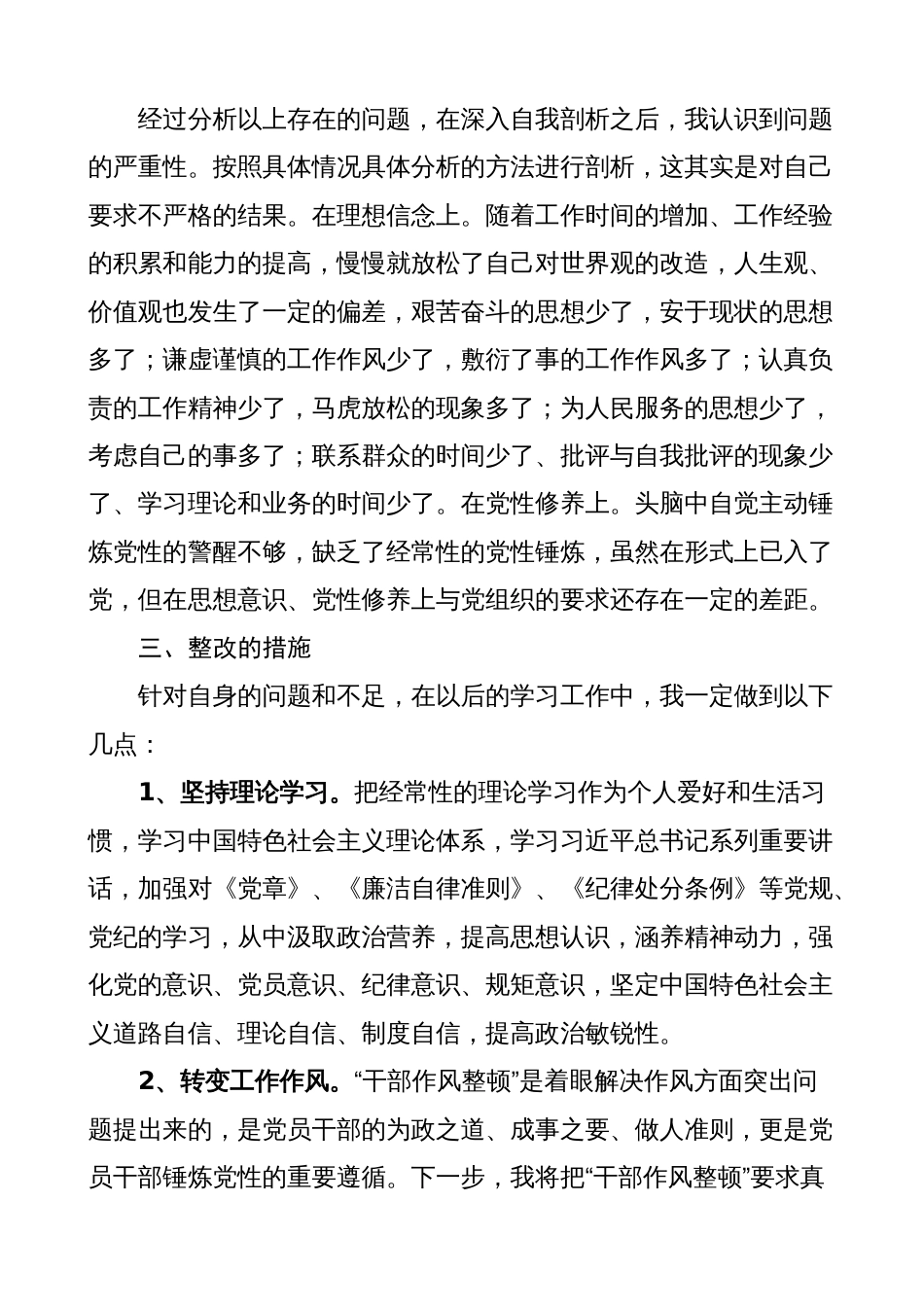 经过分析以上存在的问题，在深入自我剖析之后，我认识到问题的严重性。按照具体情况具体分析的方法进行剖析，这其实是对自己要求不严格的结果。在理想信念上。随着工作时间的增加、工作经验的积累和能力的提高，慢慢就放松了自己对世界观的改造，人生观、价值观也发生了一定的偏差，艰苦奋斗的思想少了，安于现状的思想多了；谦虚谨慎的工作作风少了，敷衍了事的工作作风多了；认真负责的工作精神少了，马虎放松的现象多了；为人民服务的思想少了，考虑自己的事多了；联系群众的时间少了、批评与自我批评的现象少了、学习理论和业务的时间少了。在党性修养上。头脑中自觉主动锤炼党性的警醒不够，缺乏了经常性的党性锤炼，虽然在形式上已入了党，但在思想意识、党性修养上与党组织的要求还存在一定的差距。

三、整改的措施

针对自身的问题和不足，在以后的学习工作中，我一定做到以下几点：

1、坚持理论学习。把经常性的理论学习作为个人爱好和生活习惯，学习中国特色社会主义理论体系，学习习近平总书记系列重要讲话，加强对《党章》、《廉洁自律准则》、《纪律处分条例》等党规、党纪的学习，从中汲取政治营养，提高思想认识，涵养精神动力，强化党的意识、党员意识、纪律意识、规矩意识，坚定中国特色社会主义道路自信、理论自信、制度自信，提高政治敏锐性。

2、转变工作作风。“干部作风整顿”是着眼解决作风方面突出问题提出来的，是党员干部的为政之道、成事之要、做人准则，更是党员干部锤炼党性的重要遵循。下一步，我将把“干部作风整顿”要求真